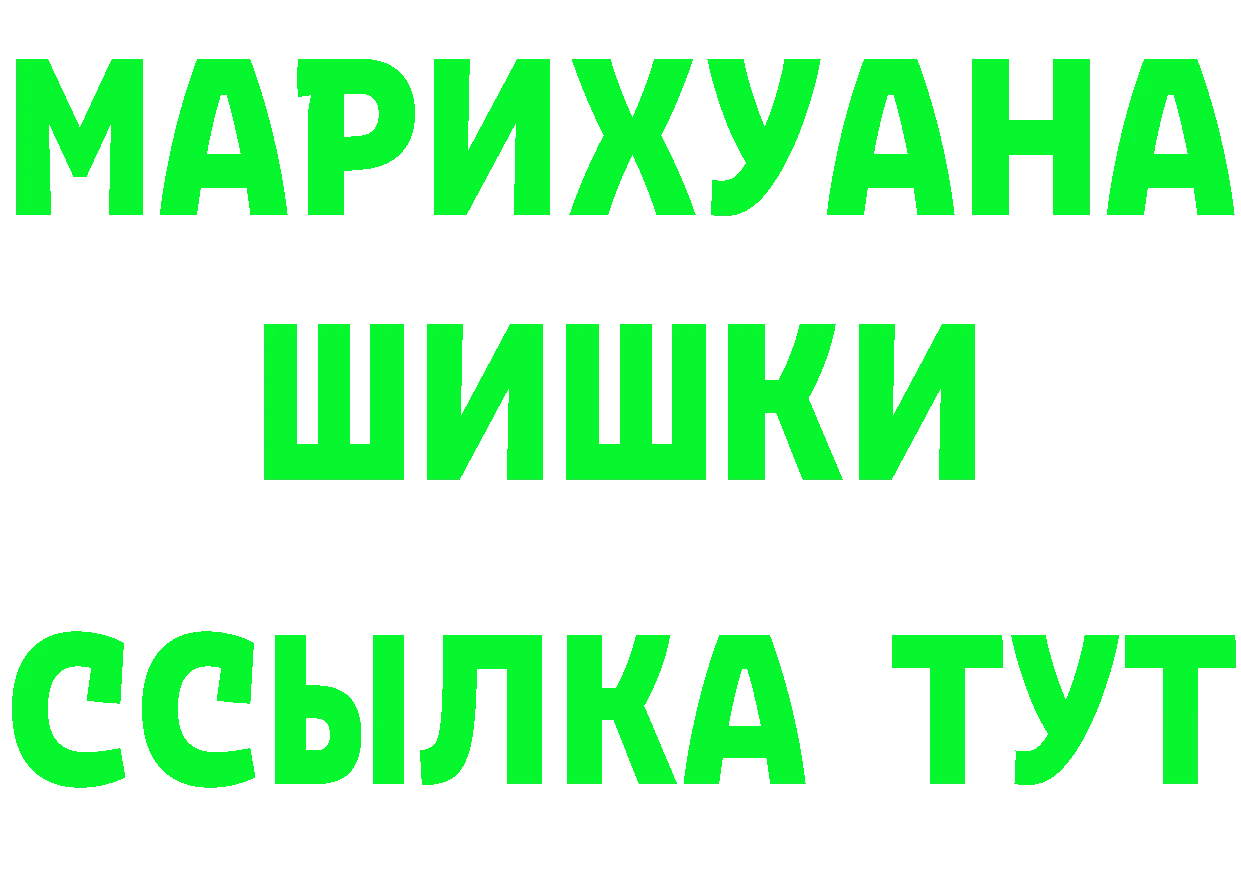 МАРИХУАНА
ШИШКИ
ССЫЛКА ТУТ